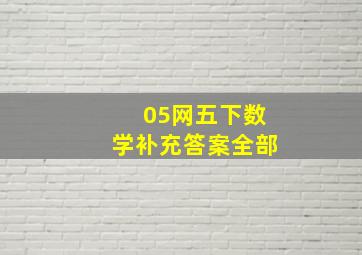 05网五下数学补充答案全部